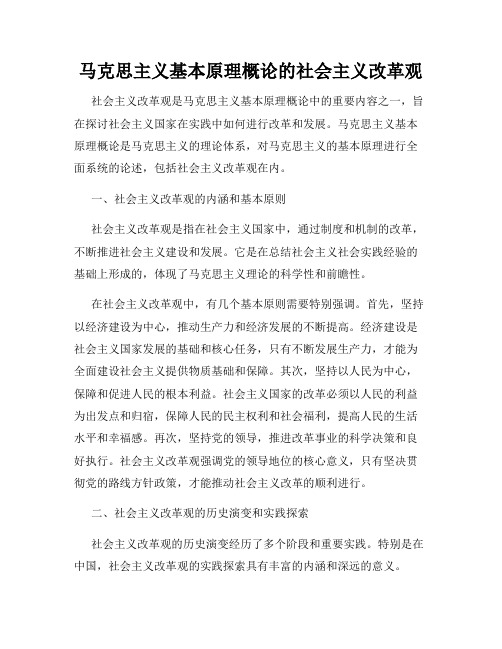 马克思主义基本原理概论的社会主义改革观

社会主义改革观是马克思主义基本原理概论中的重要内容之一，旨在探讨社会主义国家在实践中如何进行改革和发展。马克思主义基本原理概论是马克思主义的理论体系，对马克思主义的基本原理进行全面系统的论述，包括社会主义改革观在内。

一、社会主义改革观的内涵和基本原则

社会主义改革观是指在社会主义国家中，通过制度和机制的改革，不断推进社会主义建设和发展。它是在总结社会主义社会实践经验的基础上形成的，体现了马克思主义理论的科学性和前瞻性。

在社会主义改革观中，有几个基本原则需要特别强调。首先，坚持以经济建设为中心，推动生产力和经济发展的不断提高。经济建设是社会主义国家发展的基础和核心任务，只有不断发展生产力，才能为全面建设社会主义提供物质基础和保障。其次，坚持以人民为中心，保障和促进人民的根本利益。社会主义国家的改革必须以人民的利益为出发点和归宿，保障人民的民主权利和社会福利，提高人民的生活水平和幸福感。再次，坚持党的领导，推进改革事业的科学决策和良好执行。社会主义改革观强调党的领导地位的核心意义，只有坚决贯彻党的路线方针政策，才能推动社会主义改革的顺利进行。

二、社会主义改革观的历史演变和实践探索

社会主义改革观的历史演变经历了多个阶段和重要实践。特别是在中国，社会主义改革观的实践探索具有丰富的内涵和深远的意义。